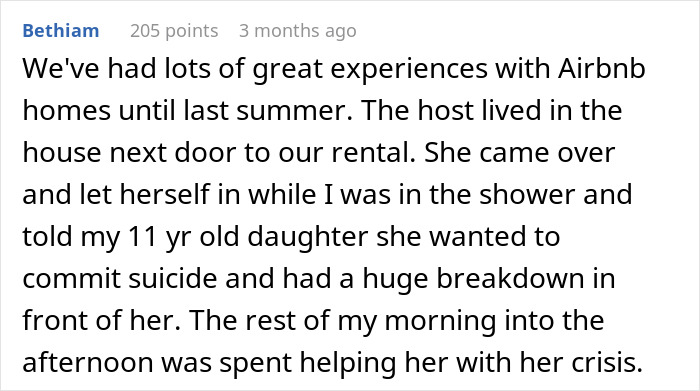 Bethiam 205 points 3 months ago

We've had lots of great experiences with Airbnb homes until last summer. The host lived in the house next door to our rental. She came over and let herself in while I was in the shower and told my 11 yr old daughter she wanted to commit suicide and had a huge breakdown in front of her. The rest of my morning into the afternoon was spent helping her with her crisis.